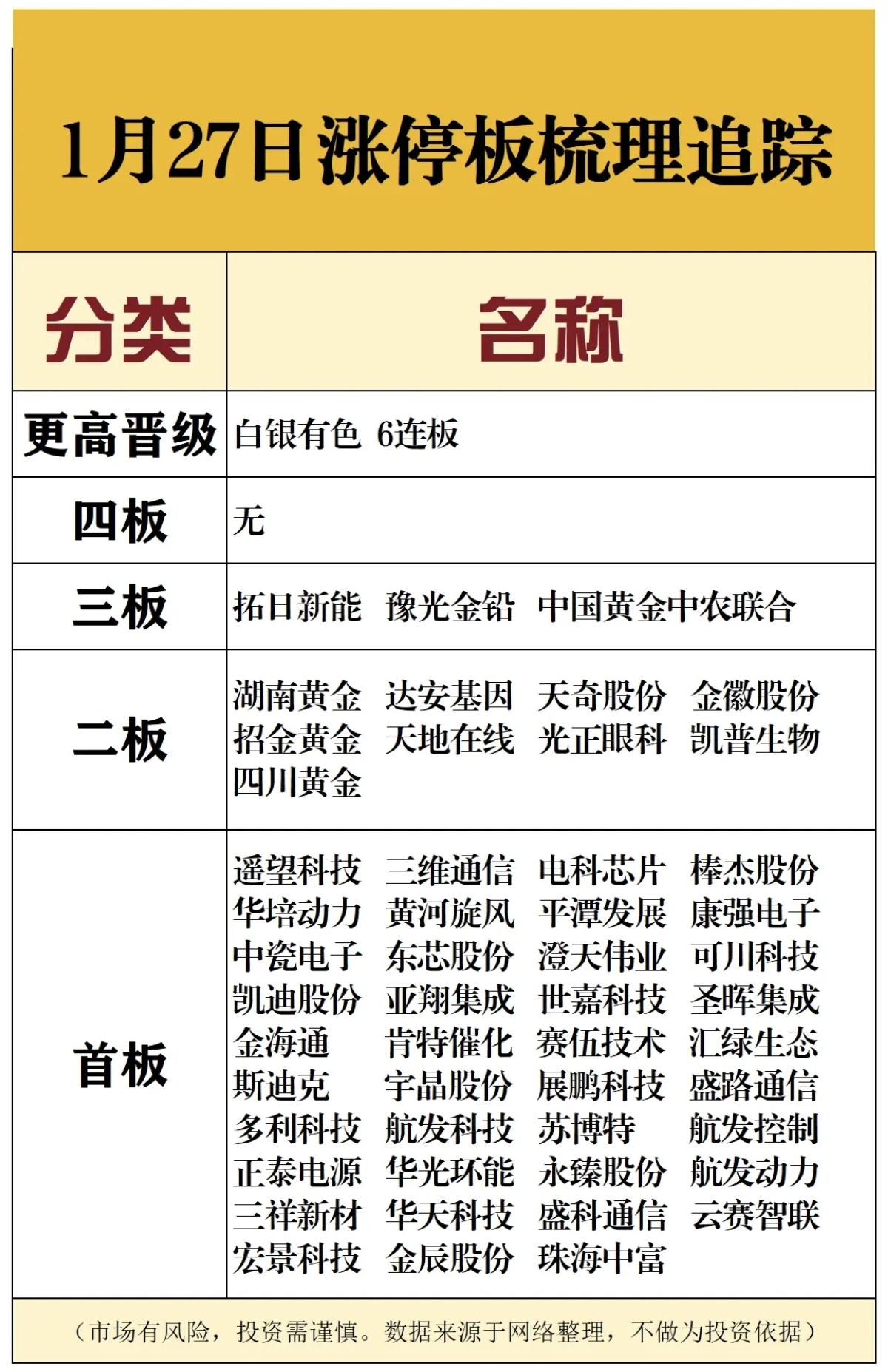 1月27日涨停板梳理追踪

| 分类 | 名称 |
|---|---|
| 更高晋级 | 白银有色 6连板 |
| 四板 | 无 |
| 三板 | 拓日新能 豫光金铅 中国黄金中农联合 |
| 二板 | 湖南黄金 达安基因 天奇股份 金徽股份 招金黄金 天地在线 光正眼科 凯普生物 四川黄金 |
| 首板 | 遥望科技 三维通信 电科芯片 棒杰股份 华培动力 黄河旋风 平潭发展 康强电子 中瓷电子 东芯股份 澄天伟业 可川科技 凯迪股份 亚翔集成 世嘉科技 圣晖集成 金海通 肯特催化 赛伍技术 汇绿生态 斯迪克 宇晶股份 展鹏科技 盛路通信 多利科技 航发科技 苏博特 航发控制 正泰电源 华光环能 永臻股份 航发动力 三祥新材 华天科技 盛科通信 云赛智联 宏景科技 金辰股份 珠海中富 |

（市场有风险，投资需谨慎。数据来源于网络整理，不做为投资依据）